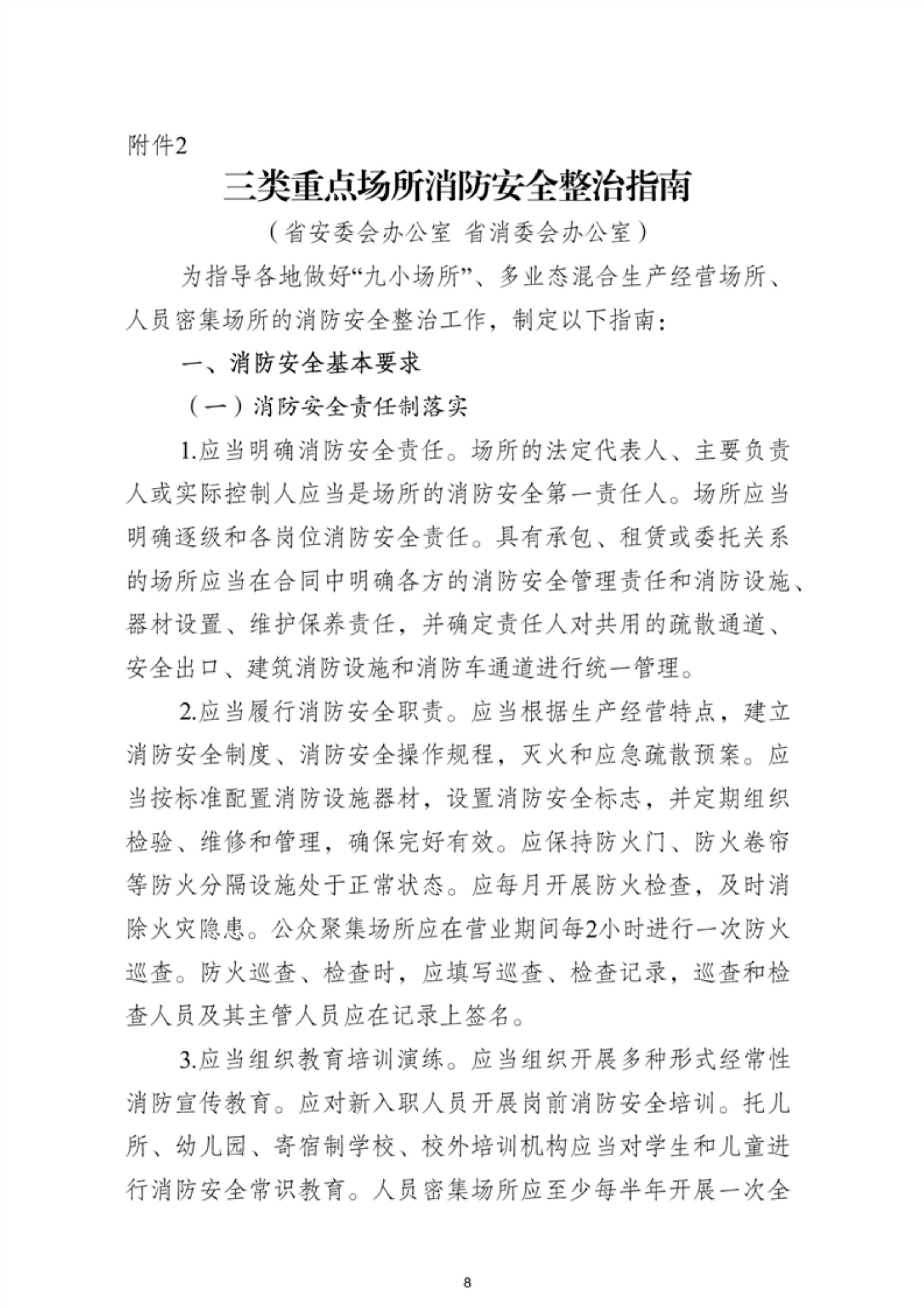 附件2

三类重点场所消防安全整治指南

（省安委会办公室 省消委会办公室）

为指导各地做好“九小场所”、多业态混合生产经营场所、人员密集场所的消防安全整治工作，制定以下指南：

一、消防安全基本要求

（一）消防安全责任制落实

1.应当明确消防安全责任。场所的法定代表人、主要负责人或实际控制人应当是场所的消防安全第一责任人。场所应当明确逐级和各岗位消防安全责任。具有承包、租赁或委托关系的场所应当在合同中明确各方的消防安全管理责任和消防设施、器材设置、维护保养责任，并确定责任人对共用的疏散通道、安全出口、建筑消防设施和消防车通道进行统一管理。

2.应当履行消防安全职责。应当根据生产经营特点，建立消防安全制度、消防安全操作规程，灭火和应急疏散预案。应当按标准配置消防设施器材，设置消防安全标志，并定期组织检验、维修和管理，确保完好有效。应保持防火门、防火卷帘等防火分隔设施处于正常状态。应每月开展防火检查，及时消除火灾隐患。公众聚集场所应在营业期间每2小时进行一次防火巡查。防火巡查、检查时，应填写巡查、检查记录，巡查和检查人员及其主管人员应在记录上签名。

3.应当组织教育培训演练。应当组织开展多种形式经常性消防宣传教育。应对新入职人员开展岗前消防安全培训。托儿所、幼儿园、寄宿制学校、校外培训机构应当对学生和儿童进行消防安全常识教育。人员密集场所应至少每半年开展一次全

8